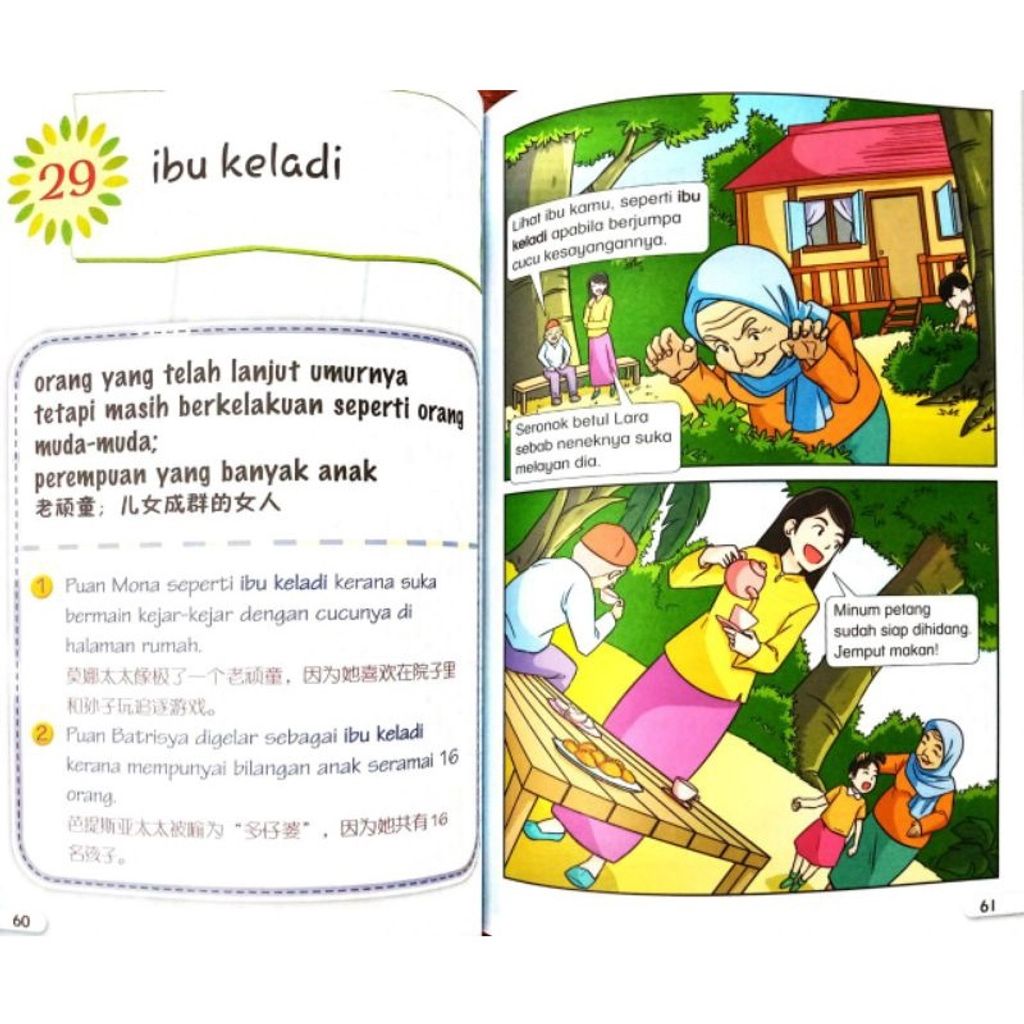 29 ibu keladi

orang yang telah lanjut umurnya tetapi masih berkelakuan seperti orang muda-muda;
perempuan yang banyak anak
老顽童；儿女成群的女人

1 Puan Mona seperti ibu keladi kerana suka bermain kejar-kejar dengan cucunya di halaman rumah.
莫娜太太像极了一个老顽童，因为她喜欢在院子里和孙子玩追逐游戏。

2 Puan Batrisya digelar sebagai ibu keladi kerana mempunyai bilangan anak seramai 16 orang.
芭提斯亚太太被喻为"多仔婆"，因为她共有16名孩子。

60

Lihat ibu kamu, seperti ibu keladi apabila berjumpa cucu kesayangannya.

Seronok betul Lara sebab neneknya suka melayan dia.

Minum petang sudah siap dihidang. Jemput makan!

61